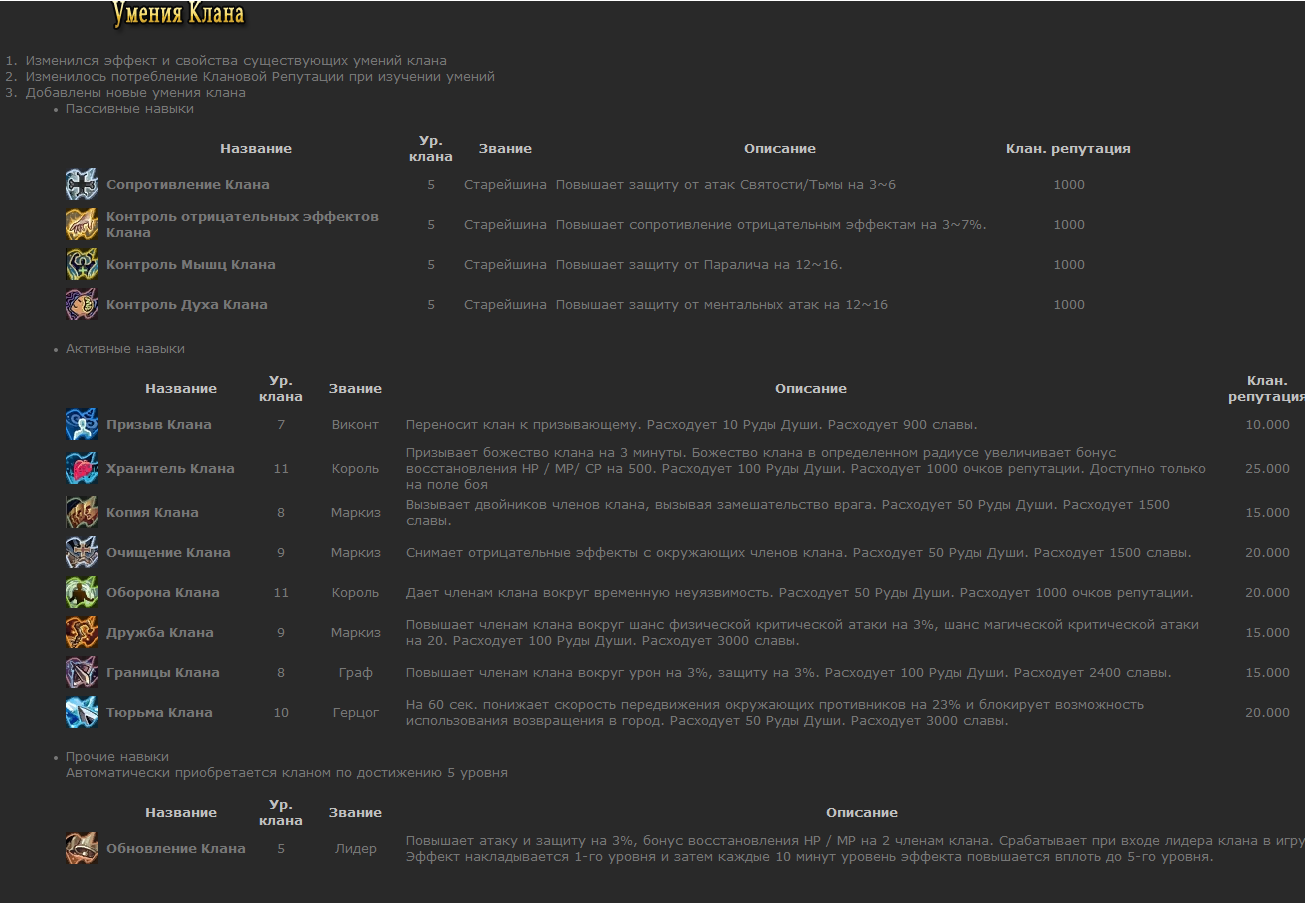 Умения Клана

1. Изменился эффект и свойства существующих умений клана
2. Изменилось потребление Клановой Репутации при изучении умений
3. Добавлены новые умения клана

• Пассивные навыки

| Название | Ур. клана | Звание | Описание | Клан. репутация |
|---|---|---|---|---|
| Сопротивление Клана | 5 | Старейшина | Повышает защиту от атак Святости/Тьмы на 3~6 | 1000 |
| Контроль отрицательных эффектов Клана | 5 | Старейшина | Повышает сопротивление отрицательным эффектам на 3~7%. | 1000 |
| Контроль Мышц Клана | 5 | Старейшина | Повышает защиту от Паралича на 12~16. | 1000 |
| Контроль Духа Клана | 5 | Старейшина | Повышает защиту от ментальных атак на 12~16 | 1000 |

• Активные навыки

| Название | Ур. клана | Звание | Описание | Клан. репутация |
|---|---|---|---|---|
| Призыв Клана | 7 | Виконт | Переносит клан к призывающему. Расходует 10 Руды Души. Расходует 900 славы. | 10.000 |
| Хранитель Клана | 11 | Король | Призывает божество клана на 3 минуты. Божество клана в определенном радиусе увеличивает бонус восстановления HP / MP/ CP на 500. Расходует 100 Руды Души. Расходует 1000 очков репутации. Доступно только на поле боя | 25.000 |
| Копия Клана | 8 | Маркиз | Вызывает двойников членов клана, вызывая замешательство врага. Расходует 50 Руды Души. Расходует 1500 славы. | 15.000 |
| Очищение Клана | 9 | Маркиз | Снимает отрицательные эффекты с окружающих членов клана. Расходует 50 Руды Души. Расходует 1500 славы. | 20.000 |
| Оборона Клана | 11 | Король | Дает членам клана вокруг временную неуязвимость. Расходует 50 Руды Души. Расходует 1000 очков репутации. | 20.000 |
| Дружба Клана | 9 | Маркиз | Повышает членам клана вокруг шанс физической критической атаки на 3%, шанс магической критической атаки на 20. Расходует 100 Руды Души. Расходует 3000 славы. | 15.000 |
| Границы Клана | 8 | Граф | Повышает членам клана вокруг урон на 3%, защиту на 3%. Расходует 100 Руды Души. Расходует 2400 славы. | 15.000 |
| Тюрьма Клана | 10 | Герцог | На 60 сек. понижает скорость передвижения окружающих противников на 23% и блокирует возможность использования возвращения в город. Расходует 50 Руды Души. Расходует 3000 славы. | 20.000 |

• Прочие навыки
Автоматически приобретается кланом по достижению 5 уровня

| Название | Ур. клана | Звание | Описание |
|---|---|---|---|
| Обновление Клана | 5 | Лидер | Повышает атаку и защиту на 3%, бонус восстановления HP / MP на 2 членам клана. Срабатывает при входе лидера клана в игру Эффект накладывается 1-го уровня и затем каждые 10 минут уровень эффекта повышается вплоть до 5-го уровня. |